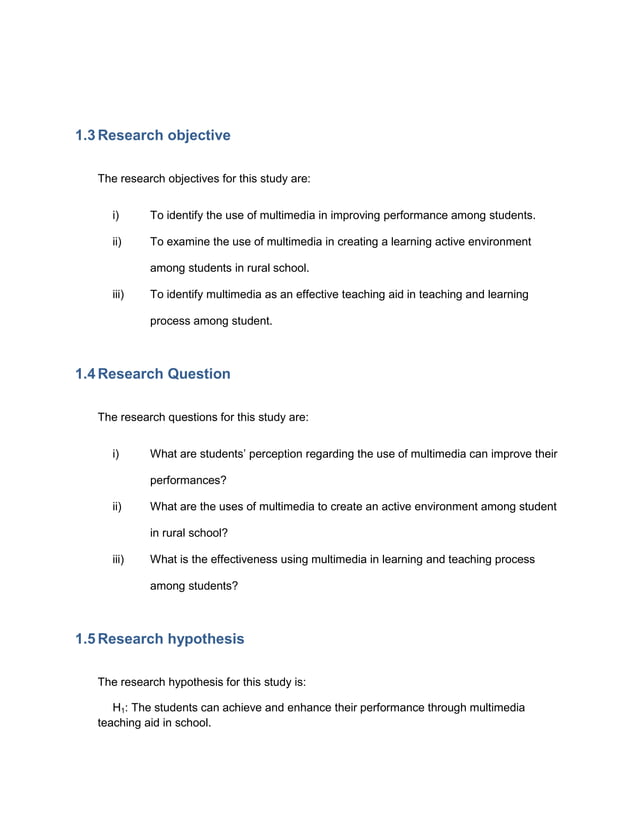 1.3 Research objective

The research objectives for this study are:

i) To identify the use of multimedia in improving performance among students.

ii) To examine the use of multimedia in creating a learning active environment among students in rural school.

iii) To identify multimedia as an effective teaching aid in teaching and learning process among student.

1.4 Research Question

The research questions for this study are:

i) What are students' perception regarding the use of multimedia can improve their performances?

ii) What are the uses of multimedia to create an active environment among student in rural school?

iii) What is the effectiveness using multimedia in learning and teaching process among students?

1.5 Research hypothesis

The research hypothesis for this study is:

$H_1$: The students can achieve and enhance their performance through multimedia teaching aid in school.